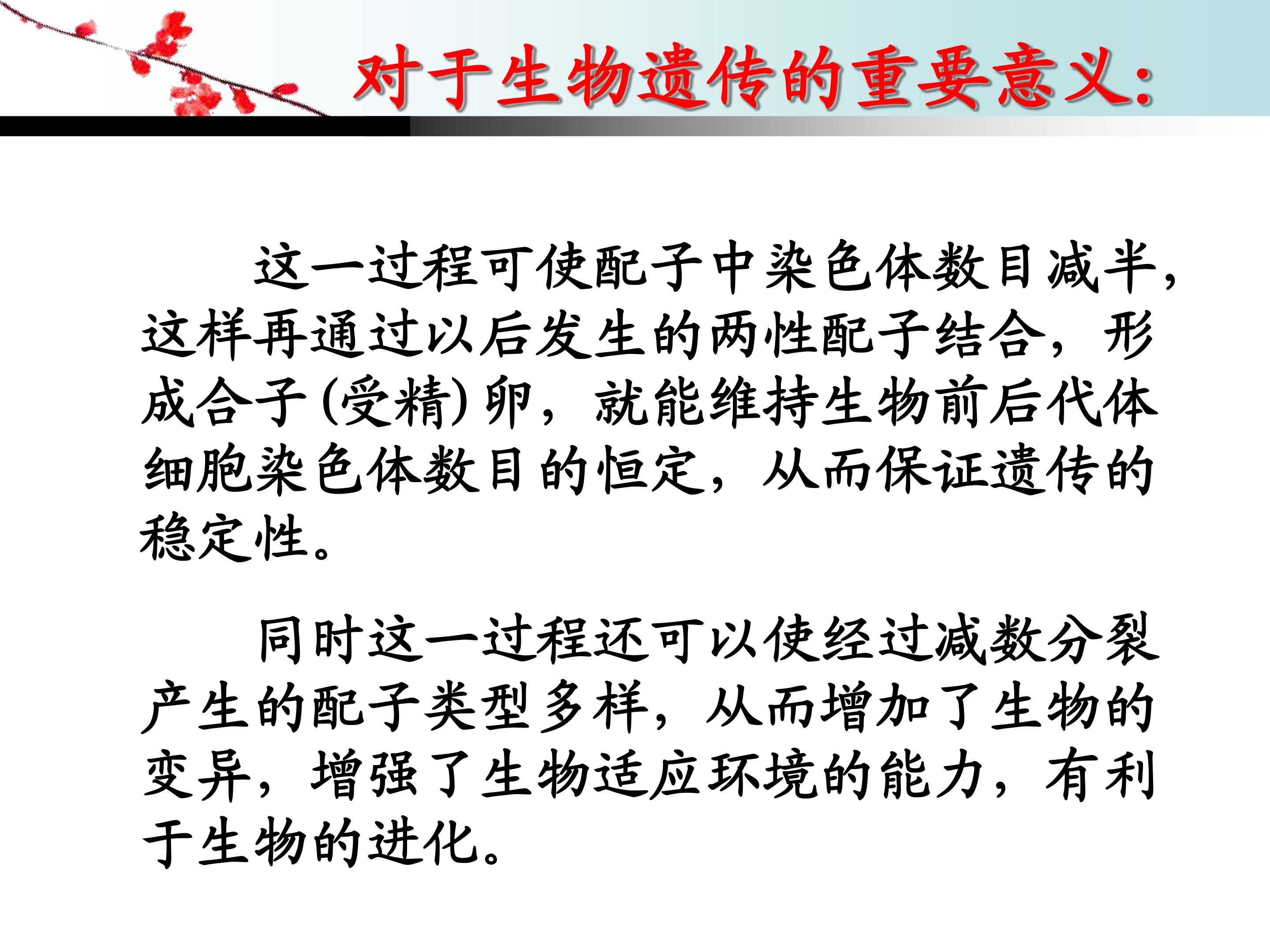 对于生物遗传的重要意义:

这一过程可使配子中染色体数目减半，这样再通过以后发生的两性配子结合，形成合子(受精)卵，就能维持生物前后代体细胞染色体数目的恒定，从而保证遗传的稳定性。

同时这一过程还可以使经过减数分裂产生的配子类型多样，从而增加了生物的变异，增强了生物适应环境的能力，有利于生物的进化。